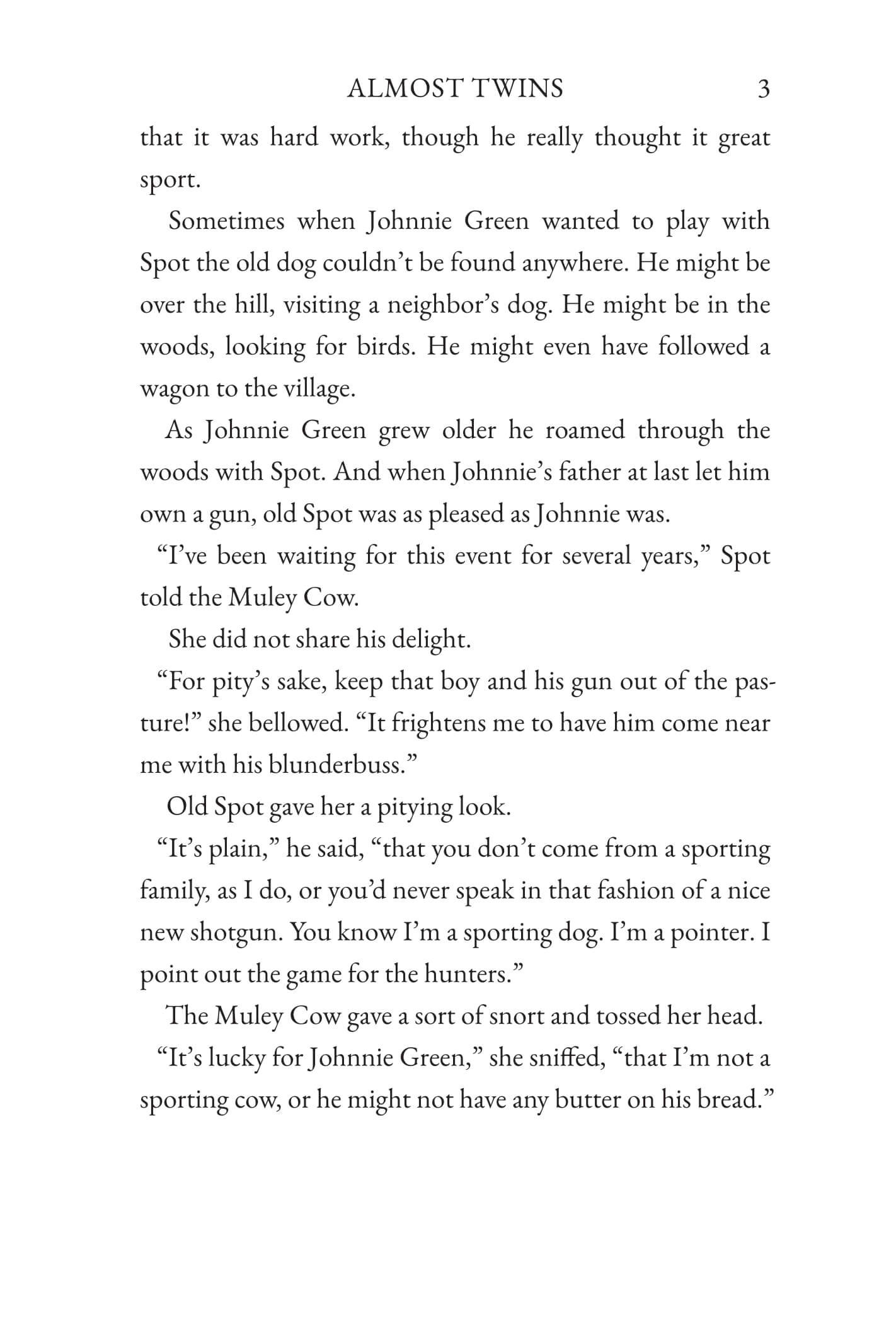 ALMOST TWINS 3

that it was hard work, though he really thought it great sport.

Sometimes when Johnnie Green wanted to play with Spot the old dog couldn't be found anywhere. He might be over the hill, visiting a neighbor's dog. He might be in the woods, looking for birds. He might even have followed a wagon to the village.

As Johnnie Green grew older he roamed through the woods with Spot. And when Johnnie's father at last let him own a gun, old Spot was as pleased as Johnnie was.

"I've been waiting for this event for several years," Spot told the Muley Cow.

She did not share his delight.

"For pity's sake, keep that boy and his gun out of the pasture!" she bellowed. "It frightens me to have him come near me with his blunderbuss."

Old Spot gave her a pitying look.

"It's plain," he said, "that you don't come from a sporting family, as I do, or you'd never speak in that fashion of a nice new shotgun. You know I'm a sporting dog. I'm a pointer. I point out the game for the hunters."

The Muley Cow gave a sort of snort and tossed her head.

"It's lucky for Johnnie Green," she sniffed, "that I'm not a sporting cow, or he might not have any butter on his bread."